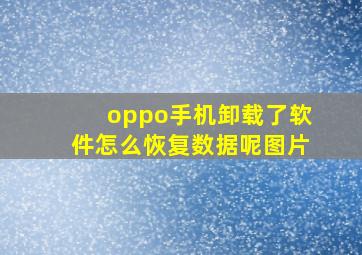 oppo手机卸载了软件怎么恢复数据呢图片